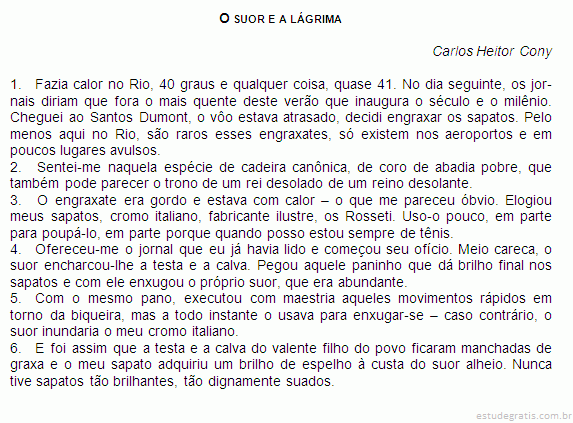 O SUOR E A LÁGRIMA

Carlos Heitor Cony

1. Fazia calor no Rio, 40 graus e qualquer coisa, quase 41. No dia seguinte, os jornais diriam que fora o mais quente deste verão que inaugura o século e o milênio. Cheguei ao Santos Dumont, o vôo estava atrasado, decidi engraxar os sapatos. Pelo menos aqui no Rio, são raros esses engraxates, só existem nos aeroportos e em poucos lugares avulsos.
2. Sentei-me naquela espécie de cadeira canônica, de coro de abadia pobre, que também pode parecer o trono de um rei desolado de um reino desolante.
3. O engraxate era gordo e estava com calor – o que me pareceu óbvio. Elogiou meus sapatos, cromo italiano, fabricante ilustre, os Rosseti. Uso-o pouco, em parte para poupá-lo, em parte porque quando posso estou sempre de tênis.
4. Ofereceu-me o jornal que eu já havia lido e começou seu ofício. Meio careca, o suor encharcou-lhe a testa e a calva. Pegou aquele paninho que dá brilho final nos sapatos e com ele enxugou o próprio suor, que era abundante.
5. Com o mesmo pano, executou com maestria aqueles movimentos rápidos em torno da biqueira, mas a todo instante o usava para enxugar-se – caso contrário, o suor inundaria o meu cromo italiano.
6. E foi assim que a testa e a calva do valente filho do povo ficaram manchadas de graxa e o meu sapato adquiriu um brilho de espelho à custa do suor alheio. Nunca tive sapatos tão brilhantes, tão dignamente suados.

estudegratis.com.br